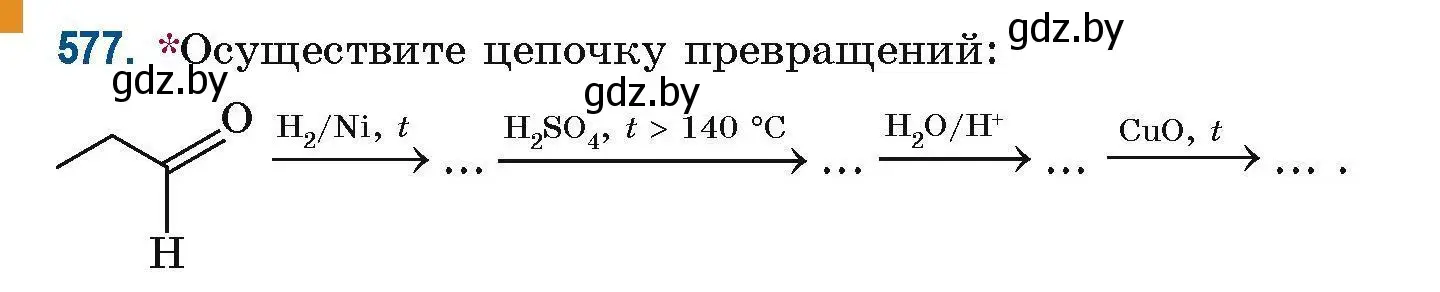 577. *Осуществите цепочку превращений:

gdz.by

gdz.by

gdz.by

O

H

$\xrightarrow{H_2/Ni,\ t}$ … $\xrightarrow{H_2SO_4,\ t > 140\ °C}$ … $\xrightarrow{H_2O/H^+}$ … $\xrightarrow{CuO,\ t}$ … .